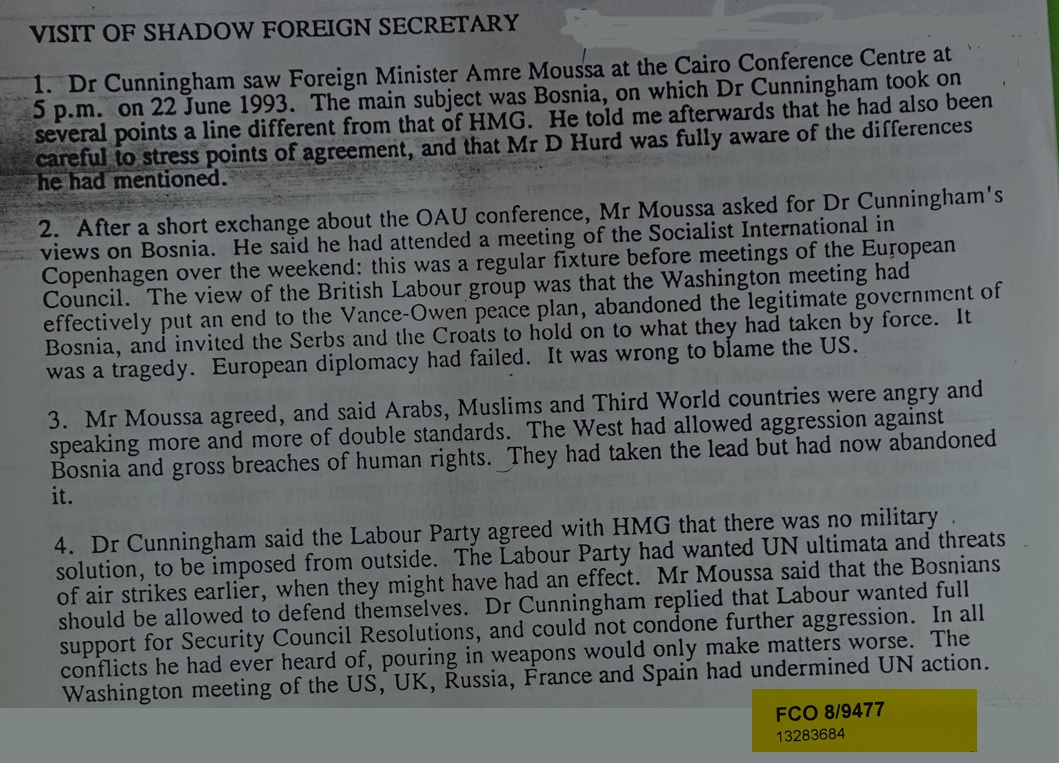 VISIT OF SHADOW FOREIGN SECRETARY

1. Dr Cunningham saw Foreign Minister Amre Moussa at the Cairo Conference Centre at 5 p.m. on 22 June 1993. The main subject was Bosnia, on which Dr Cunningham took on several points a line different from that of HMG. He told me afterwards that he had also been careful to stress points of agreement, and that Mr D Hurd was fully aware of the differences he had mentioned.

2. After a short exchange about the OAU conference, Mr Moussa asked for Dr Cunningham's views on Bosnia. He said he had attended a meeting of the Socialist International in Copenhagen over the weekend: this was a regular fixture before meetings of the European Council. The view of the British Labour group was that the Washington meeting had effectively put an end to the Vance-Owen peace plan, abandoned the legitimate government of Bosnia, and invited the Serbs and the Croats to hold on to what they had taken by force. It was a tragedy. European diplomacy had failed. It was wrong to blame the US.

3. Mr Moussa agreed, and said Arabs, Muslims and Third World countries were angry and speaking more and more of double standards. The West had allowed aggression against Bosnia and gross breaches of human rights. They had taken the lead but had now abandoned it.

4. Dr Cunningham said the Labour Party agreed with HMG that there was no military solution, to be imposed from outside. The Labour Party had wanted UN ultimata and threats of air strikes earlier, when they might have had an effect. Mr Moussa said that the Bosnians should be allowed to defend themselves. Dr Cunningham replied that Labour wanted full support for Security Council Resolutions, and could not condone further aggression. In all conflicts he had ever heard of, pouring in weapons would only make matters worse. The Washington meeting of the US, UK, Russia, France and Spain had undermined UN action.

FCO 8/9477
13283684